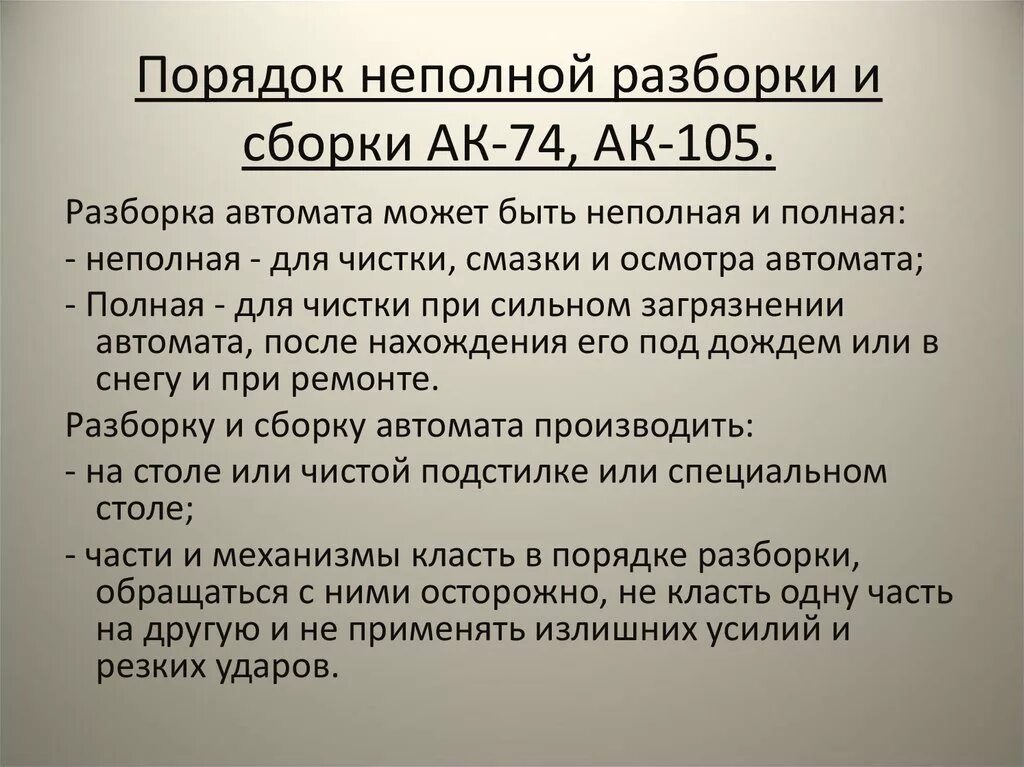 Порядок неполной разборки и сборки АК-74, АК-105.

Разборка автомата может быть неполная и полная:

- неполная - для чистки, смазки и осмотра автомата;

- Полная - для чистки при сильном загрязнении автомата, после нахождения его под дождем или в снегу и при ремонте.

Разборку и сборку автомата производить:

- на столе или чистой подстилке или специальном столе;

- части и механизмы класть в порядке разборки, обращаться с ними осторожно, не класть одну часть на другую и не применять излишних усилий и резких ударов.